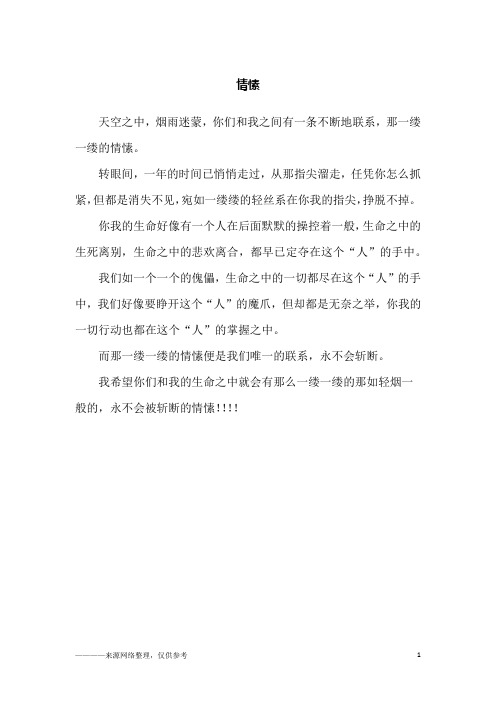 情愫

天空之中，烟雨迷蒙，你们和我之间有一条不断地联系，那一缕一缕的情愫。

转眼间，一年的时间已悄悄走过，从那指尖溜走，任凭你怎么抓紧，但都是消失不见，宛如一缕缕的轻丝系在你我的指尖，挣脱不掉。

你我的生命好像有一个人在后面默默的操控着一般，生命之中的生死离别，生命之中的悲欢离合，都早已定夺在这个“人”的手中。

我们如一个一个的傀儡，生命之中的一切都尽在这个“人”的手中，我们好像要睁开这个“人”的魔爪，但却都是无奈之举，你我的一切行动也都在这个“人”的掌握之中。

而那一缕一缕的情愫便是我们唯一的联系，永不会斩断。

我希望你们和我的生命之中就会有那么一缕一缕的那如轻烟一般的，永不会被斩断的情愫!!!!

————来源网络整理，仅供参考

1